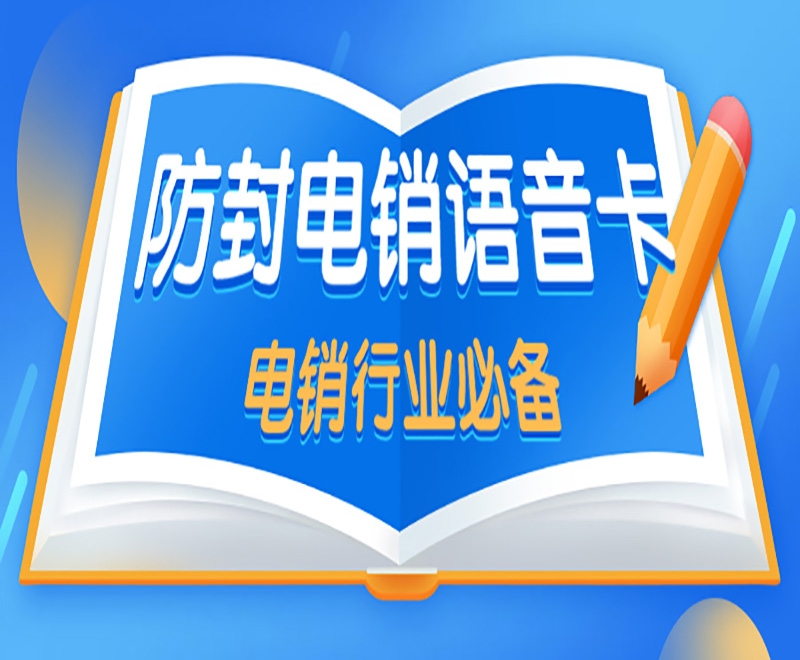 防封电销语音卡

电销行业必备